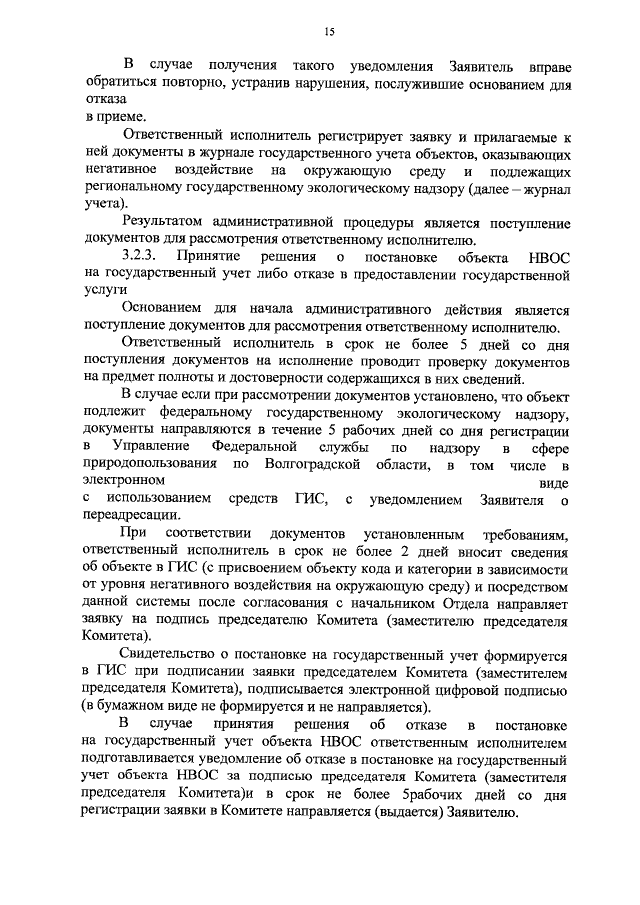 15

В случае получения такого уведомления Заявитель вправе обратиться повторно, устранив нарушения, послужившие основанием для отказа
в приеме.

Ответственный исполнитель регистрирует заявку и прилагаемые к ней документы в журнале государственного учета объектов, оказывающих негативное воздействие на окружающую среду и подлежащих региональному государственному экологическому надзору (далее – журнал учета).

Результатом административной процедуры является поступление документов для рассмотрения ответственному исполнителю.

3.2.3. Принятие решения о постановке объекта НВОС на государственный учет либо отказе в предоставлении государственной услуги

Основанием для начала административного действия является поступление документов для рассмотрения ответственному исполнителю.

Ответственный исполнитель в срок не более 5 дней со дня поступления документов на исполнение проводит проверку документов на предмет полноты и достоверности содержащихся в них сведений.

В случае если при рассмотрении документов установлено, что объект подлежит федеральному государственному экологическому надзору, документы направляются в течение 5 рабочих дней со дня регистрации в Управление Федеральной службы по надзору в сфере природопользования по Волгоградской области, в том числе в электронном виде с использованием средств ГИС, с уведомлением Заявителя о переадресации.

При соответствии документов установленным требованиям, ответственный исполнитель в срок не более 2 дней вносит сведения об объекте в ГИС (с присвоением объекту кода и категории в зависимости от уровня негативного воздействия на окружающую среду) и посредством данной системы после согласования с начальником Отдела направляет заявку на подпись председателю Комитета (заместителю председателя Комитета).

Свидетельство о постановке на государственный учет формируется в ГИС при подписании заявки председателем Комитета (заместителем председателя Комитета), подписывается электронной цифровой подписью (в бумажном виде не формируется и не направляется).

В случае принятия решения об отказе в постановке на государственный учет объекта НВОС ответственным исполнителем подготавливается уведомление об отказе в постановке на государственный учет объекта НВОС за подписью председателя Комитета (заместителя председателя Комитета)и в срок не более 5рабочих дней со дня регистрации заявки в Комитете направляется (выдается) Заявителю.